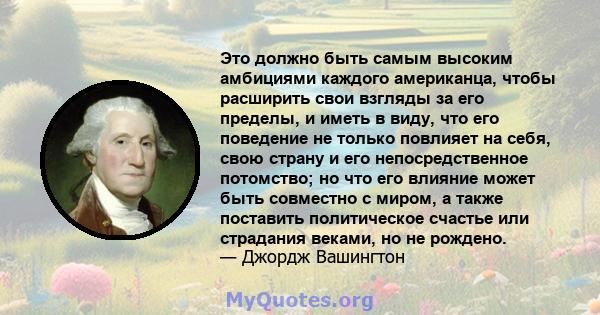 Это должно быть самым высоким амбициями каждого американца, чтобы расширить свои взгляды за его пределы, и иметь в виду, что его поведение не только повлияет на себя, свою страну и его непосредственное потомство; но что его влияние может быть совместно с миром, а также поставить политическое счастье или страдания веками, но не рождено.
— Джордж Вашингтон

MyQuotes.org